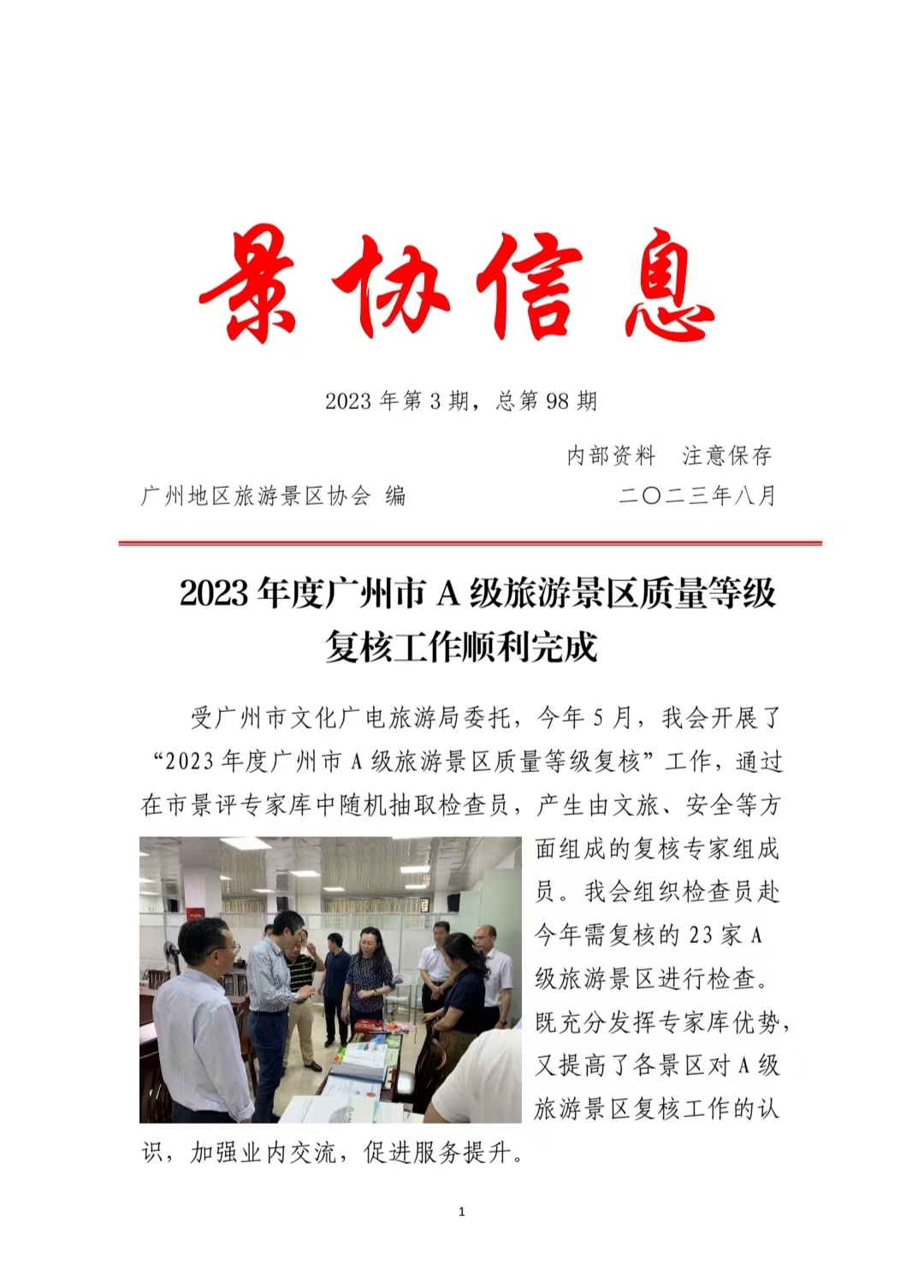 景协信息

2023 年第 3 期，总第 98 期

内部资料　注意保存

广州地区旅游景区协会 编　　　　二〇二三年八月

2023 年度广州市 A 级旅游景区质量等级复核工作顺利完成

受广州市文化广电旅游局委托，今年 5 月，我会开展了“2023 年度广州市 A 级旅游景区质量等级复核”工作，通过在市景评专家库中随机抽取检查员，产生由文旅、安全等方面组成的复核专家组成员。我会组织检查员赴今年需复核的 23 家 A 级旅游景区进行检查。既充分发挥专家库优势，又提高了各景区对 A 级旅游景区复核工作的认识，加强业内交流，促进服务提升。

1